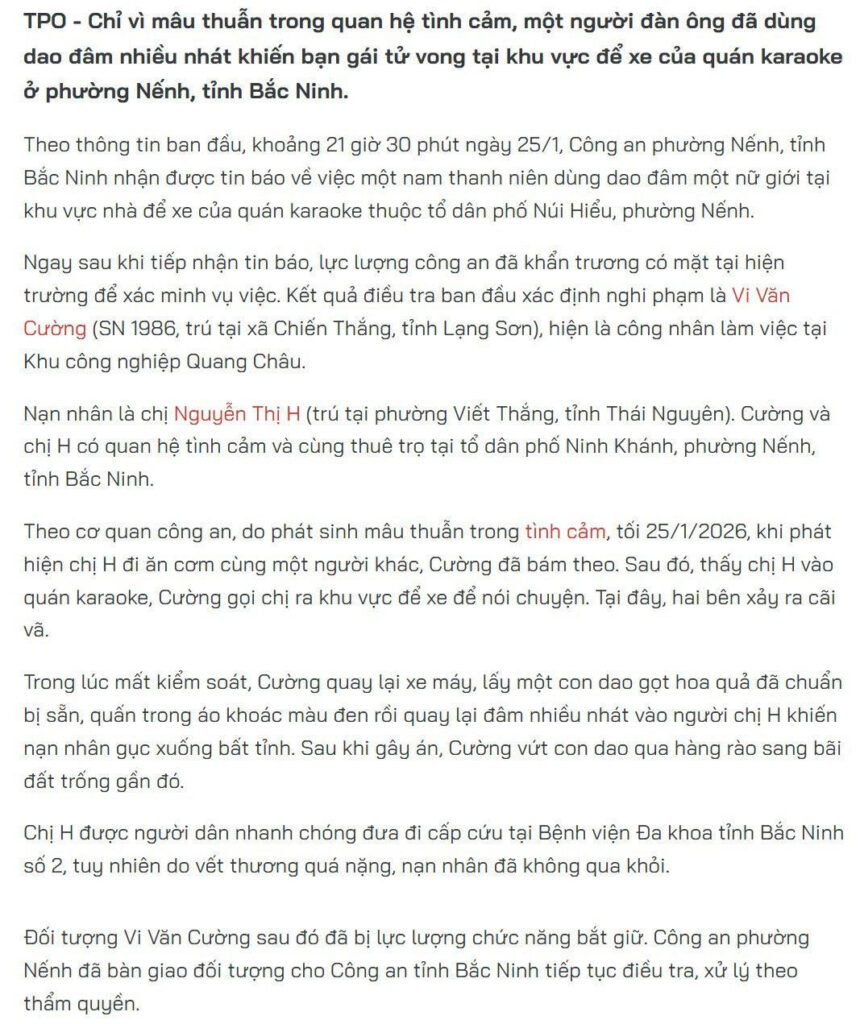 TPO - Chỉ vì mâu thuẫn trong quan hệ tình cảm, một người đàn ông đã dùng dao đâm nhiều nhát khiến bạn gái tử vong tại khu vực để xe của quán karaoke ở phường Nếnh, tỉnh Bắc Ninh.

Theo thông tin ban đầu, khoảng 21 giờ 30 phút ngày 25/1, Công an phường Nếnh, tỉnh Bắc Ninh nhận được tin báo về việc một nam thanh niên dùng dao đâm một nữ giới tại khu vực nhà để xe của quán karaoke thuộc tổ dân phố Núi Hiểu, phường Nếnh.

Ngay sau khi tiếp nhận tin báo, lực lượng công an đã khẩn trương có mặt tại hiện trường để xác minh vụ việc. Kết quả điều tra ban đầu xác định nghi phạm là Vi Văn Cường (SN 1986, trú tại xã Chiến Thắng, tỉnh Lạng Sơn), hiện là công nhân làm việc tại Khu công nghiệp Quang Châu.

Nạn nhân là chị Nguyễn Thị H (trú tại phường Viết Thắng, tỉnh Thái Nguyên). Cường và chị H có quan hệ tình cảm và cùng thuê trọ tại tổ dân phố Ninh Khánh, phường Nếnh, tỉnh Bắc Ninh.

Theo cơ quan công an, do phát sinh mâu thuẫn trong tình cảm, tối 25/1/2026, khi phát hiện chị H đi ăn cơm cùng một người khác, Cường đã bám theo. Sau đó, thấy chị H vào quán karaoke, Cường gọi chị ra khu vực để xe để nói chuyện. Tại đây, hai bên xảy ra cãi vã.

Trong lúc mất kiểm soát, Cường quay lại xe máy, lấy một con dao gọt hoa quả đã chuẩn bị sẵn, quấn trong áo khoác màu đen rồi quay lại đâm nhiều nhát vào người chị H khiến nạn nhân gục xuống bất tỉnh. Sau khi gây án, Cường vứt con dao qua hàng rào sang bãi đất trống gần đó.

Chị H được người dân nhanh chóng đưa đi cấp cứu tại Bệnh viện Đa khoa tỉnh Bắc Ninh số 2, tuy nhiên do vết thương quá nặng, nạn nhân đã không qua khỏi.

Đối tượng Vi Văn Cường sau đó đã bị lực lượng chức năng bắt giữ. Công an phường Nếnh đã bàn giao đối tượng cho Công an tỉnh Bắc Ninh tiếp tục điều tra, xử lý theo thẩm quyền.